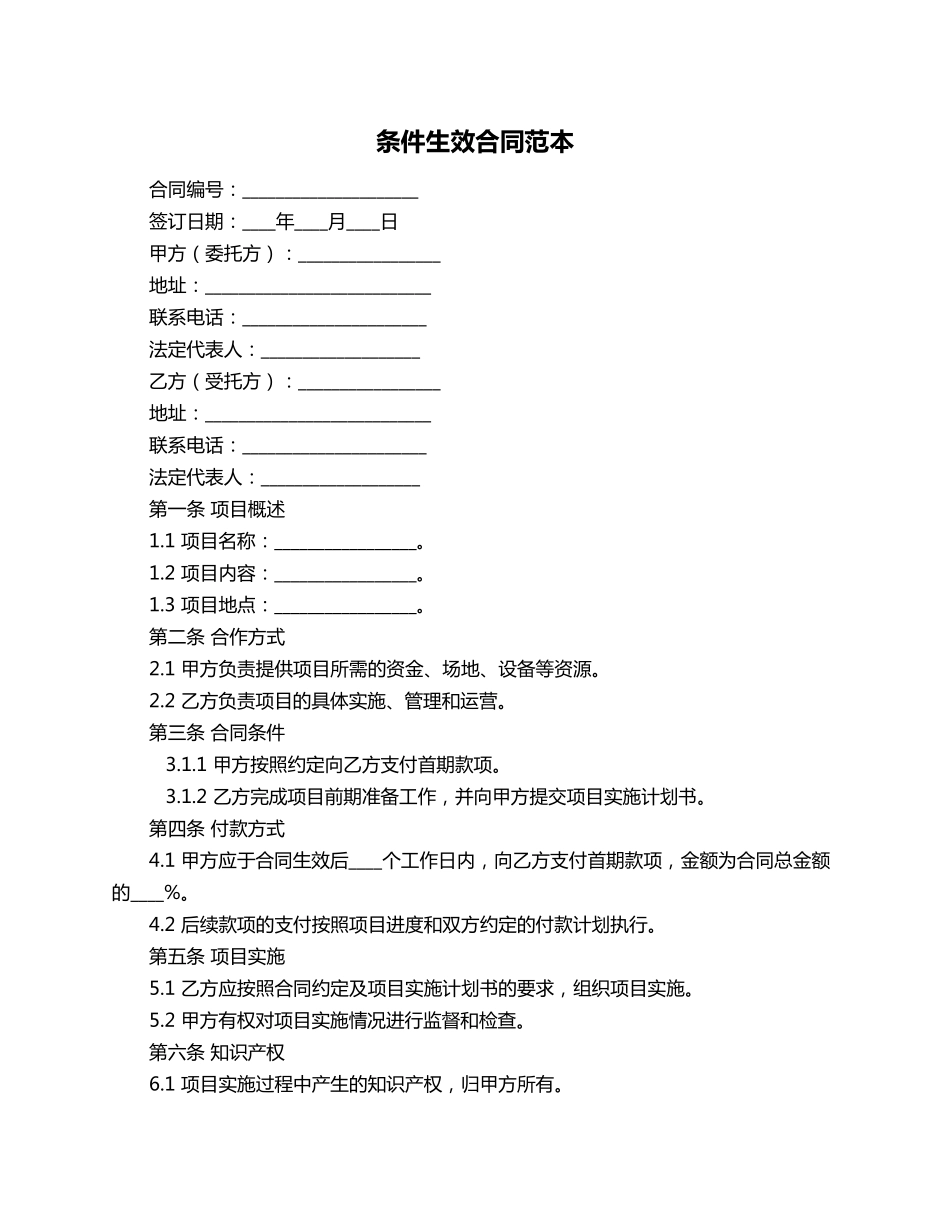 条件生效合同范本

合同编号：____________________

签订日期：____年____月____日

甲方（委托方）：________________

地址：__________________________

联系电话：_____________________

法定代表人：__________________

乙方（受托方）：________________

地址：__________________________

联系电话：_____________________

法定代表人：__________________

第一条 项目概述

1.1 项目名称：________________。

1.2 项目内容：________________。

1.3 项目地点：________________。

第二条 合作方式

2.1 甲方负责提供项目所需的资金、场地、设备等资源。

2.2 乙方负责项目的具体实施、管理和运营。

第三条 合同条件

3.1.1 甲方按照约定向乙方支付首期款项。

3.1.2 乙方完成项目前期准备工作，并向甲方提交项目实施计划书。

第四条 付款方式

4.1 甲方应于合同生效后____个工作日内，向乙方支付首期款项，金额为合同总金额的____%。

4.2 后续款项的支付按照项目进度和双方约定的付款计划执行。

第五条 项目实施

5.1 乙方应按照合同约定及项目实施计划书的要求，组织项目实施。

5.2 甲方有权对项目实施情况进行监督和检查。

第六条 知识产权

6.1 项目实施过程中产生的知识产权，归甲方所有。